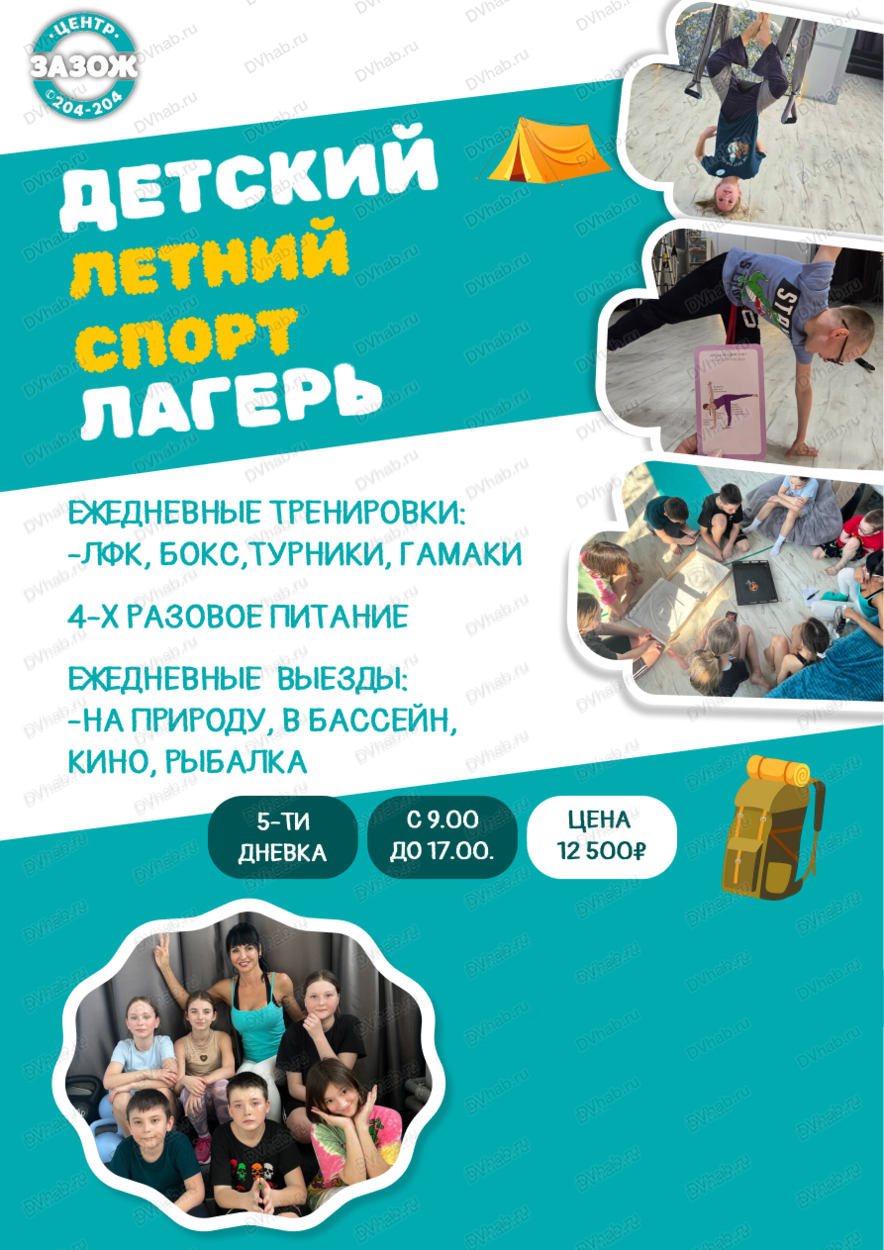 ЦЕНТР
ЗАЗОЖ
©204-204

ДЕТСКИЙ
ЛЕТНИЙ
СПОРТ
ЛАГЕРЬ

ЕЖЕДНЕВНЫЕ ТРЕНИРОВКИ:
-ЛФК, БОКС,ТУРНИКИ, ГАМАКИ

4-Х РАЗОВОЕ ПИТАНИЕ

ЕЖЕДНЕВНЫЕ ВЫЕЗДЫ:
-НА ПРИРОДУ, В БАССЕЙН, КИНО, РЫБАЛКА

5-ТИ ДНЕВКА

С 9.00 ДО 17.00.

ЦЕНА
12 500₽

DVhab.ru